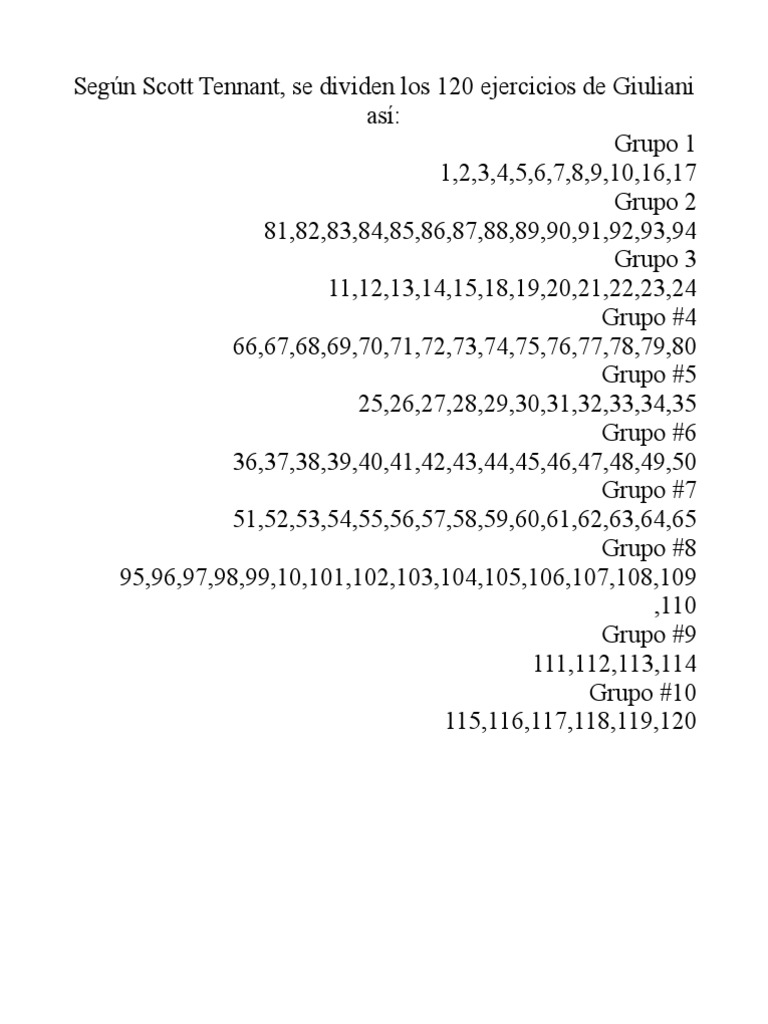 Según Scott Tennant, se dividen los 120 ejercicios de Giuliani así:

Grupo 1
1,2,3,4,5,6,7,8,9,10,16,17
Grupo 2
81,82,83,84,85,86,87,88,89,90,91,92,93,94
Grupo 3
11,12,13,14,15,18,19,20,21,22,23,24
Grupo #4
66,67,68,69,70,71,72,73,74,75,76,77,78,79,80
Grupo #5
25,26,27,28,29,30,31,32,33,34,35
Grupo #6
36,37,38,39,40,41,42,43,44,45,46,47,48,49,50
Grupo #7
51,52,53,54,55,56,57,58,59,60,61,62,63,64,65
Grupo #8
95,96,97,98,99,10,101,102,103,104,105,106,107,108,109,110
Grupo #9
111,112,113,114
Grupo #10
115,116,117,118,119,120